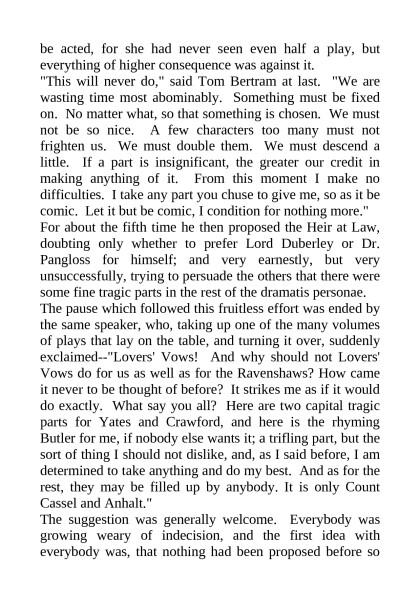 be acted, for she had never seen even half a play, but everything of higher consequence was against it.

"This will never do," said Tom Bertram at last. "We are wasting time most abominably. Something must be fixed on. No matter what, so that something is chosen. We must not be so nice. A few characters too many must not frighten us. We must double them. We must descend a little. If a part is insignificant, the greater our credit in making anything of it. From this moment I make no difficulties. I take any part you chuse to give me, so as it be comic. Let it but be comic, I condition for nothing more."

For about the fifth time he then proposed the Heir at Law, doubting only whether to prefer Lord Duberley or Dr. Pangloss for himself; and very earnestly, but very unsuccessfully, trying to persuade the others that there were some fine tragic parts in the rest of the dramatis personae.

The pause which followed this fruitless effort was ended by the same speaker, who, taking up one of the many volumes of plays that lay on the table, and turning it over, suddenly exclaimed--"Lovers' Vows! And why should not Lovers' Vows do for us as well as for the Ravenshaws? How came it never to be thought of before? It strikes me as if it would do exactly. What say you all? Here are two capital tragic parts for Yates and Crawford, and here is the rhyming Butler for me, if nobody else wants it; a trifling part, but the sort of thing I should not dislike, and, as I said before, I am determined to take anything and do my best. And as for the rest, they may be filled up by anybody. It is only Count Cassel and Anhalt."

The suggestion was generally welcome. Everybody was growing weary of indecision, and the first idea with everybody was, that nothing had been proposed before so